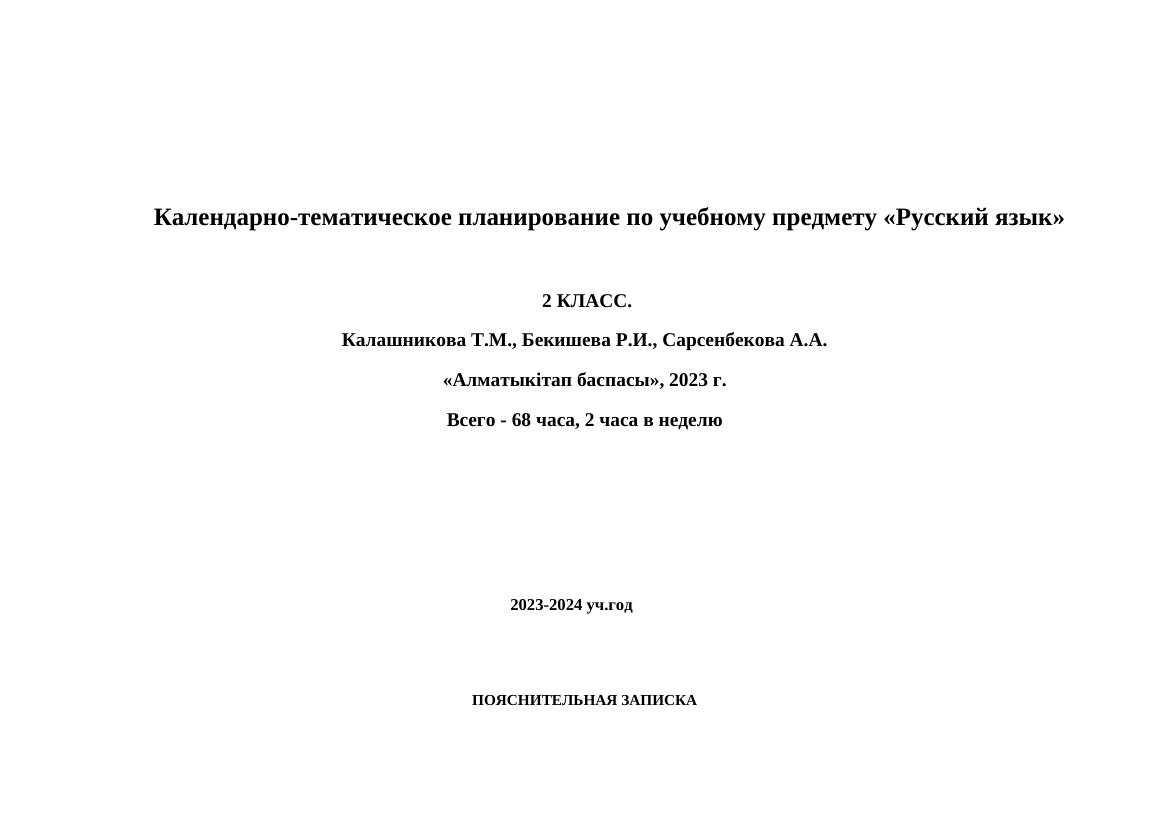 Календарно-тематическое планирование по учебному предмету «Русский язык»

2 КЛАСС.

Калашникова Т.М., Бекишева Р.И., Сарсенбекова А.А.

«Алматыкітап баспасы», 2023 г.

Всего - 68 часа, 2 часа в неделю

2023-2024 уч.год

ПОЯСНИТЕЛЬНАЯ ЗАПИСКА